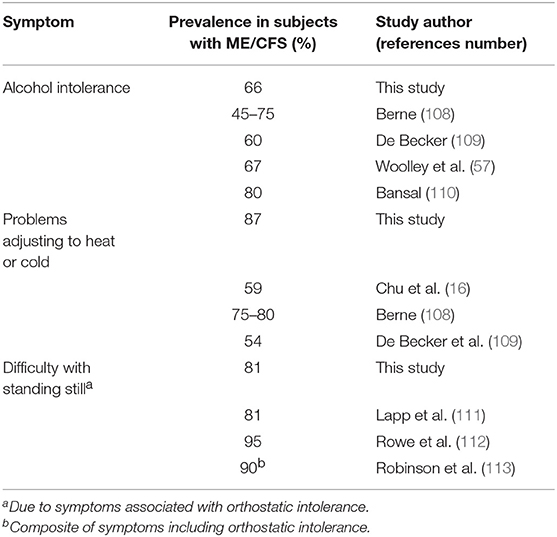 | Symptom | Prevalence in subjects with ME/CFS (%) | Study author (references number) |
|---|---|---|
| Alcohol intolerance | 66 | This study |
| | 45–75 | Berne (108) |
| | 60 | De Becker (109) |
| | 67 | Woolley et al. (57) |
| | 80 | Bansal (110) |
| Problems adjusting to heat or cold | 87 | This study |
| | 59 | Chu et al. (16) |
| | 75–80 | Berne (108) |
| | 54 | De Becker et al. (109) |
| Difficulty with standing still$^a$ | 81 | This study |
| | 81 | Lapp et al. (111) |
| | 95 | Rowe et al. (112) |
| | 90$^b$ | Robinson et al. (113) |

$^a$Due to symptoms associated with orthostatic intolerance.
$^b$Composite of symptoms including orthostatic intolerance.